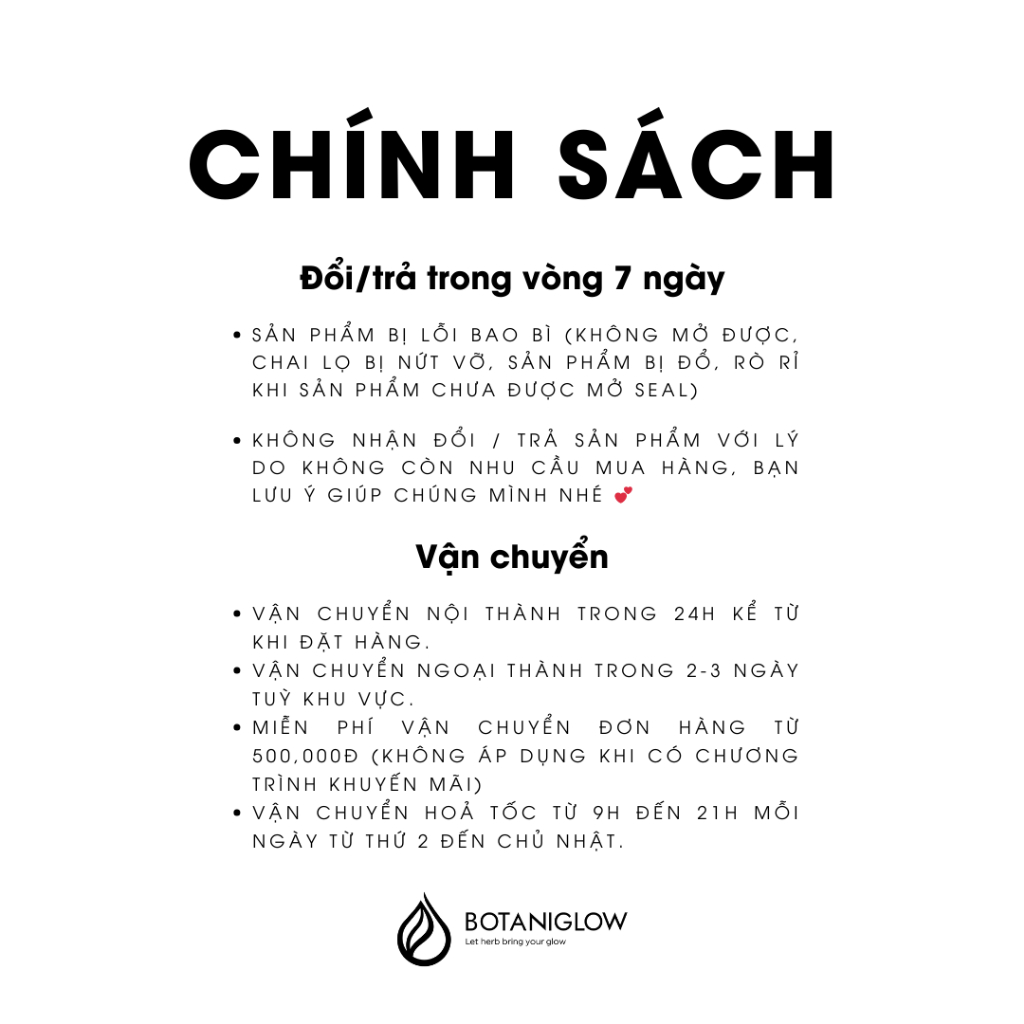 CHÍNH SÁCH

Đổi/trả trong vòng 7 ngày

• SẢN PHẨM BỊ LỖI BAO BÌ (KHÔNG MỞ ĐƯỢC, CHAI LỌ BỊ NỨT VỠ, SẢN PHẨM BỊ ĐỔ, RÒ RỈ KHI SẢN PHẨM CHƯA ĐƯỢC MỞ SEAL)

• KHÔNG NHẬN ĐỔI / TRẢ SẢN PHẨM VỚI LÝ DO KHÔNG CÒN NHU CẦU MUA HÀNG, BẠN LƯU Ý GIÚP CHÚNG MÌNH NHÉ 💕

Vận chuyển

• VẬN CHUYỂN NỘI THÀNH TRONG 24H KỂ TỪ KHI ĐẶT HÀNG.
• VẬN CHUYỂN NGOẠI THÀNH TRONG 2-3 NGÀY TUỲ KHU VỰC.
• MIỄN PHÍ VẬN CHUYỂN ĐƠN HÀNG TỪ 500,000Đ (KHÔNG ÁP DỤNG KHI CÓ CHƯƠNG TRÌNH KHUYẾN MÃI)
• VẬN CHUYỂN HOẢ TỐC TỪ 9H ĐẾN 21H MỖI NGÀY TỪ THỨ 2 ĐẾN CHỦ NHẬT.

BOTANIGLOW
Let herb bring your glow